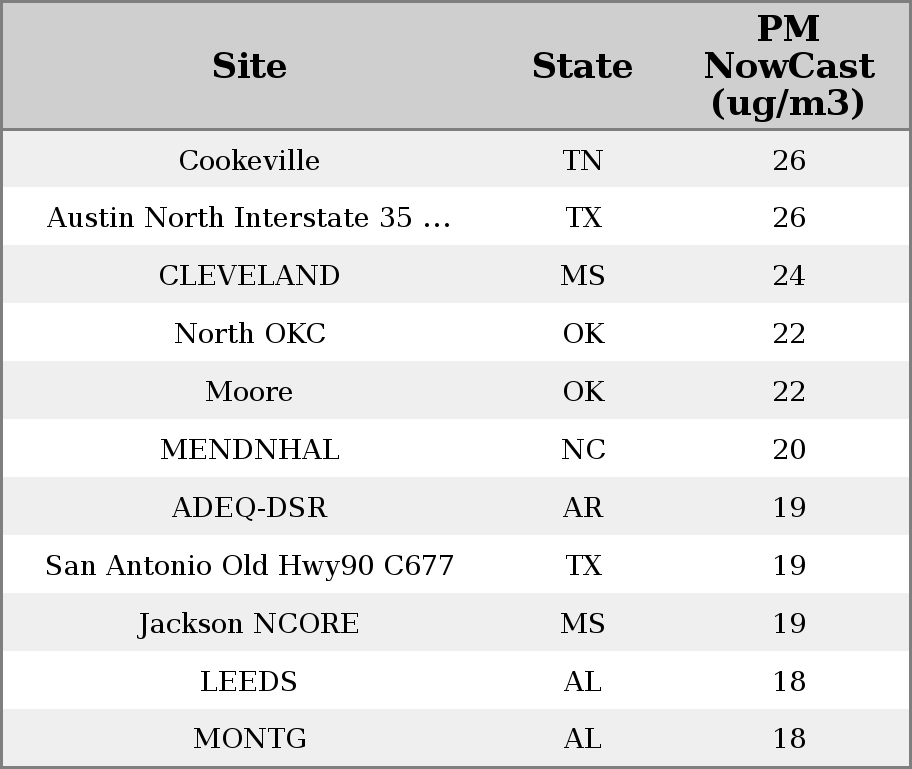 | Site | State | PM NowCast (ug/m3) |
|---|---|---|
| Cookeville | TN | 26 |
| Austin North Interstate 35 ... | TX | 26 |
| CLEVELAND | MS | 24 |
| North OKC | OK | 22 |
| Moore | OK | 22 |
| MENDNHAL | NC | 20 |
| ADEQ-DSR | AR | 19 |
| San Antonio Old Hwy90 C677 | TX | 19 |
| Jackson NCORE | MS | 19 |
| LEEDS | AL | 18 |
| MONTG | AL | 18 |